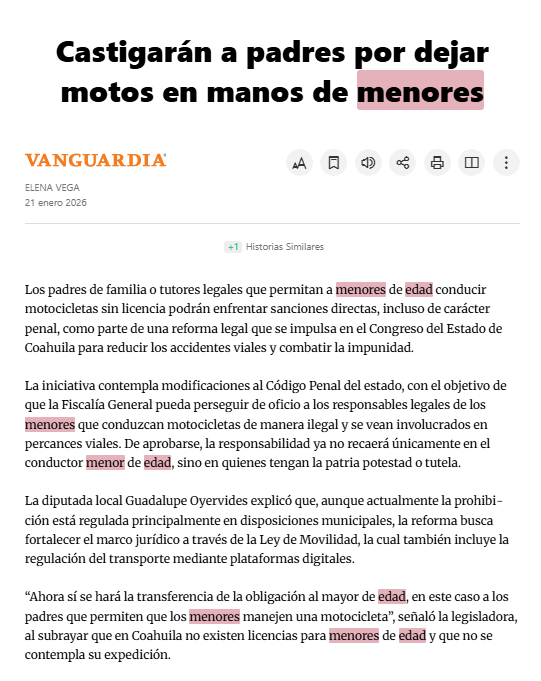 Castigarán a padres por dejar motos en manos de menores

VANGUARDIA

ELENA VEGA
21 enero 2026

+1 Historias Similares

Los padres de familia o tutores legales que permitan a menores de edad conducir motocicletas sin licencia podrán enfrentar sanciones directas, incluso de carácter penal, como parte de una reforma legal que se impulsa en el Congreso del Estado de Coahuila para reducir los accidentes viales y combatir la impunidad.

La iniciativa contempla modificaciones al Código Penal del estado, con el objetivo de que la Fiscalía General pueda perseguir de oficio a los responsables legales de los menores que conduzcan motocicletas de manera ilegal y se vean involucrados en percances viales. De aprobarse, la responsabilidad ya no recaerá únicamente en el conductor menor de edad, sino en quienes tengan la patria potestad o tutela.

La diputada local Guadalupe Oyervides explicó que, aunque actualmente la prohibición está regulada principalmente en disposiciones municipales, la reforma busca fortalecer el marco jurídico a través de la Ley de Movilidad, la cual también incluye la regulación del transporte mediante plataformas digitales.

“Ahora sí se hará la transferencia de la obligación al mayor de edad, en este caso a los padres que permiten que los menores manejen una motocicleta”, señaló la legisladora, al subrayar que en Coahuila no existen licencias para menores de edad y que no se contempla su expedición.